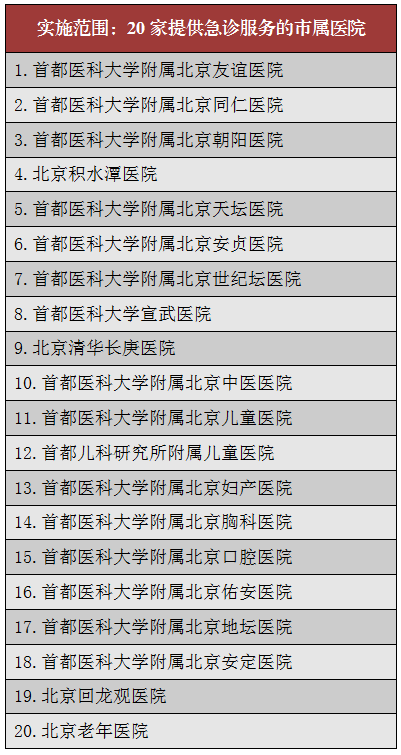 | 实施范围：20 家提供急诊服务的市属医院 |
|---|
| 1. 首都医科大学附属北京友谊医院 |
| 2. 首都医科大学附属北京同仁医院 |
| 3. 首都医科大学附属北京朝阳医院 |
| 4. 北京积水潭医院 |
| 5. 首都医科大学附属北京天坛医院 |
| 6. 首都医科大学附属北京安贞医院 |
| 7. 首都医科大学附属北京世纪坛医院 |
| 8. 首都医科大学宣武医院 |
| 9. 北京清华长庚医院 |
| 10. 首都医科大学附属北京中医医院 |
| 11. 首都医科大学附属北京儿童医院 |
| 12. 首都儿科研究所附属儿童医院 |
| 13. 首都医科大学附属北京妇产医院 |
| 14. 首都医科大学附属北京胸科医院 |
| 15. 首都医科大学附属北京口腔医院 |
| 16. 首都医科大学附属北京佑安医院 |
| 17. 首都医科大学附属北京地坛医院 |
| 18. 首都医科大学附属北京安定医院 |
| 19. 北京回龙观医院 |
| 20. 北京老年医院 |